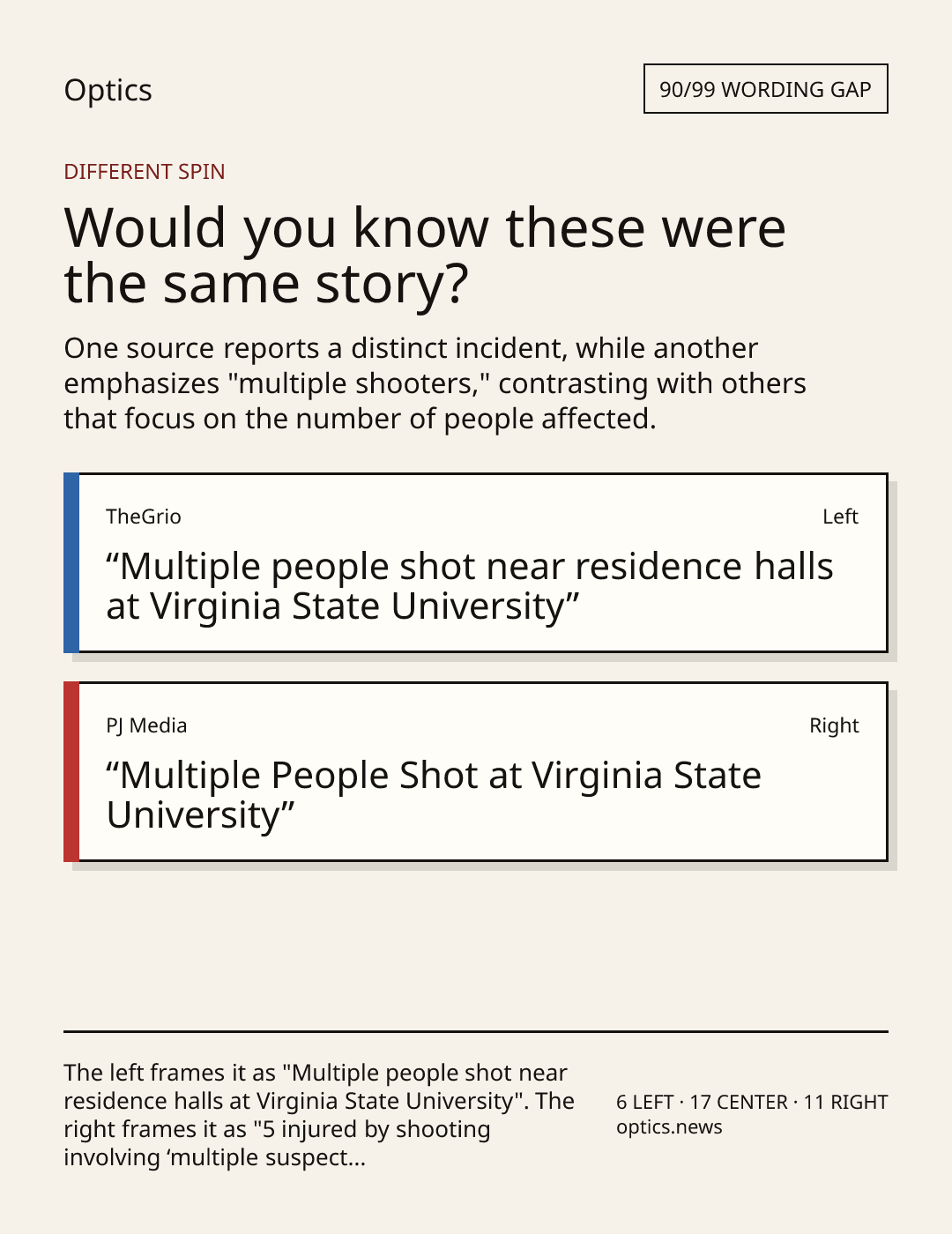 Optics

90/99 WORDING GAP

DIFFERENT SPIN

Would you know these were the same story?

One source reports a distinct incident, while another emphasizes "multiple shooters," contrasting with others that focus on the number of people affected.

TheGrio

Left

"Multiple people shot near residence halls at Virginia State University"

PJ Media

Right

"Multiple People Shot at Virginia State University"

The left frames it as "Multiple people shot near residence halls at Virginia State University". The right frames it as "5 injured by shooting involving 'multiple suspect...

6 LEFT · 17 CENTER · 11 RIGHT
optics.news